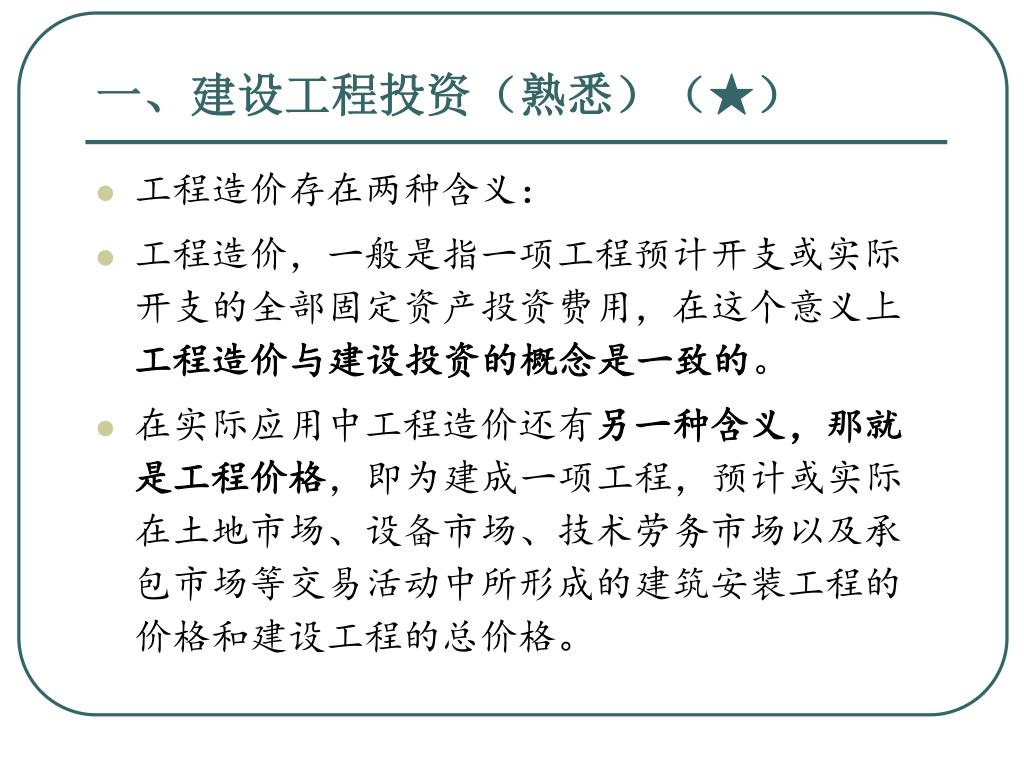 一、建设工程投资（熟悉）（★）

工程造价存在两种含义：

工程造价，一般是指一项工程预计开支或实际开支的全部固定资产投资费用，在这个意义上工程造价与建设投资的概念是一致的。

在实际应用中工程造价还有另一种含义，那就是工程价格，即为建成一项工程，预计或实际在土地市场、设备市场、技术劳务市场以及承包市场等交易活动中所形成的建筑安装工程的价格和建设工程的总价格。